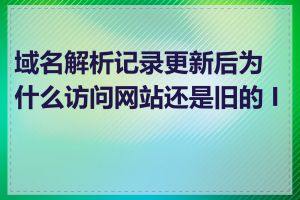 域名解析记录更新后为什么访问网站还是旧的 I